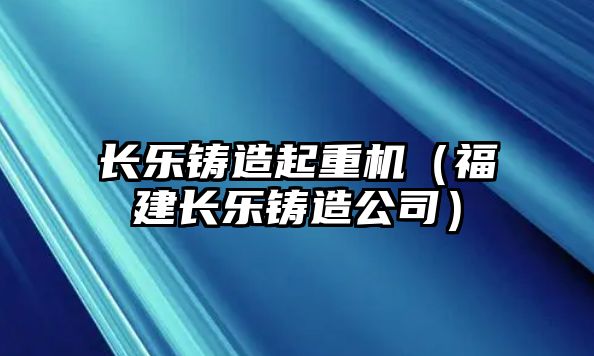 长乐铸造起重机（福建长乐铸造公司）